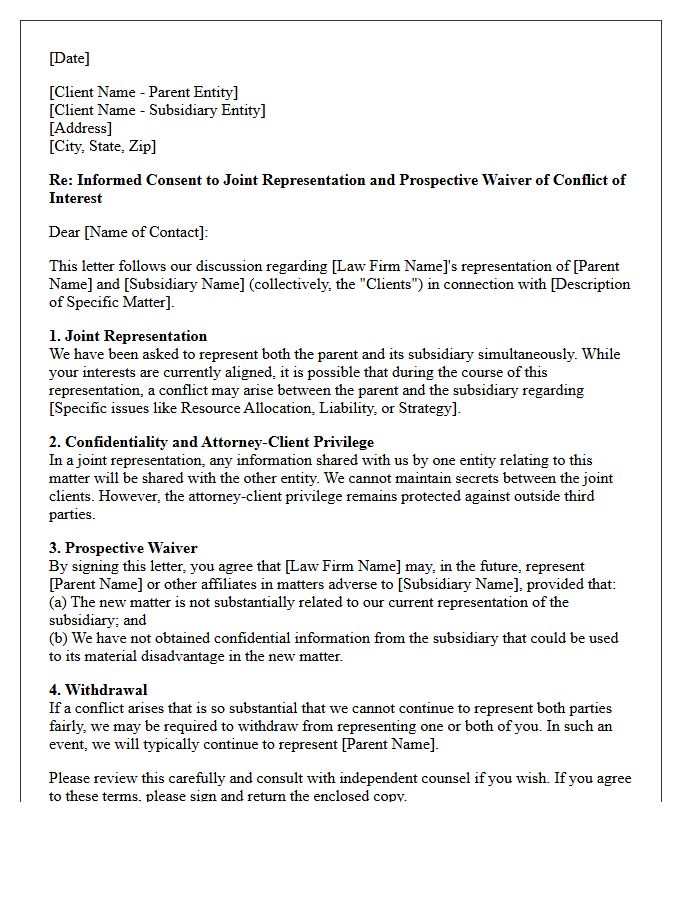 [Date]

[Client Name - Parent Entity]
[Client Name - Subsidiary Entity]
[Address]
[City, State, Zip]

Re: Informed Consent to Joint Representation and Prospective Waiver of Conflict of Interest

Dear [Name of Contact]:

This letter follows our discussion regarding [Law Firm Name]'s representation of [Parent Name] and [Subsidiary Name] (collectively, the "Clients") in connection with [Description of Specific Matter].

1. Joint Representation
We have been asked to represent both the parent and its subsidiary simultaneously. While your interests are currently aligned, it is possible that during the course of this representation, a conflict may arise between the parent and the subsidiary regarding [Specific issues like Resource Allocation, Liability, or Strategy].

2. Confidentiality and Attorney-Client Privilege
In a joint representation, any information shared with us by one entity relating to this matter will be shared with the other entity. We cannot maintain secrets between the joint clients. However, the attorney-client privilege remains protected against outside third parties.

3. Prospective Waiver
By signing this letter, you agree that [Law Firm Name] may, in the future, represent [Parent Name] or other affiliates in matters adverse to [Subsidiary Name], provided that:
(a) The new matter is not substantially related to our current representation of the subsidiary; and
(b) We have not obtained confidential information from the subsidiary that could be used to its material disadvantage in the new matter.

4. Withdrawal
If a conflict arises that is so substantial that we cannot continue to represent both parties fairly, we may be required to withdraw from representing one or both of you. In such an event, we will typically continue to represent [Parent Name].

Please review this carefully and consult with independent counsel if you wish. If you agree to these terms, please sign and return the enclosed copy.